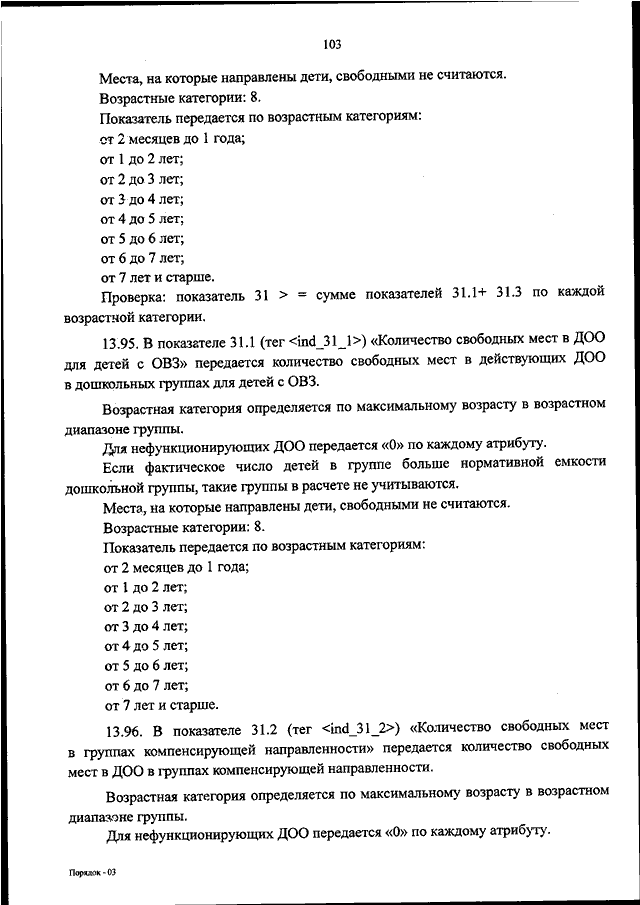 103

Места, на которые направлены дети, свободными не считаются.

Возрастные категории: 8.

Показатель передается по возрастным категориям:

от 2 месяцев до 1 года;

от 1 до 2 лет;

от 2 до 3 лет;

от 3 до 4 лет;

от 4 до 5 лет;

от 5 до 6 лет;

от 6 до 7 лет;

от 7 лет и старше.

Проверка: показатель 31 > = сумме показателей 31.1+ 31.3 по каждой возрастной категории.

13.95. В показателе 31.1 (тег <ind_31_1>) «Количество свободных мест в ДОО для детей с ОВЗ» передается количество свободных мест в действующих ДОО в дошкольных группах для детей с ОВЗ.

Возрастная категория определяется по максимальному возрасту в возрастном диапазоне группы.

Для нефункционирующих ДОО передается «0» по каждому атрибуту.

Если фактическое число детей в группе больше нормативной емкости дошкольной группы, такие группы в расчете не учитываются.

Места, на которые направлены дети, свободными не считаются.

Возрастные категории: 8.

Показатель передается по возрастным категориям:

от 2 месяцев до 1 года;

от 1 до 2 лет;

от 2 до 3 лет;

от 3 до 4 лет;

от 4 до 5 лет;

от 5 до 6 лет;

от 6 до 7 лет;

от 7 лет и старше.

13.96. В показателе 31.2 (тег <ind_31_2>) «Количество свободных мест в группах компенсирующей направленности» передается количество свободных мест в ДОО в группах компенсирующей направленности.

Возрастная категория определяется по максимальному возрасту в возрастном диапазоне группы.

Для нефункционирующих ДОО передается «0» по каждому атрибуту.

Порядок - 03